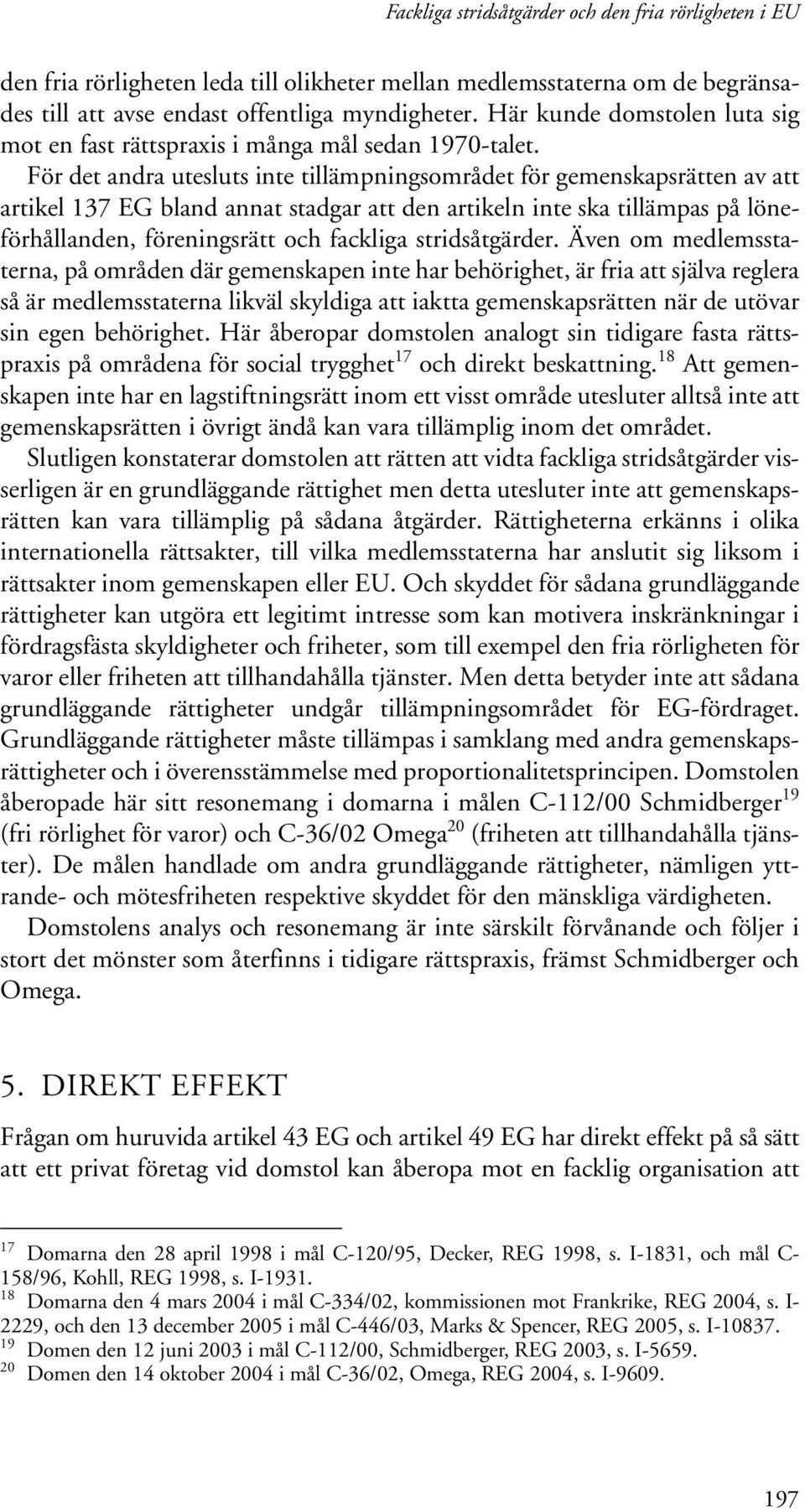 Fackliga stridsåtgärder och den fria rörligheten i EU

den fria rörligheten leda till olikheter mellan medlemsstaterna om de begränsades till att avse endast offentliga myndigheter. Här kunde domstolen luta sig mot en fast rättspraxis i många mål sedan 1970-talet.

För det andra utesluts inte tillämpningsområdet för gemenskapsrätten av att artikel 137 EG bland annat stadgar att den artikeln inte ska tillämpas på löneförhållanden, föreningsrätt och fackliga stridsåtgärder. Även om medlemsstaterna, på områden där gemenskapen inte har behörighet, är fria att själva reglera så är medlemsstaterna likväl skyldiga att iaktta gemenskapsrätten när de utövar sin egen behörighet. Här åberopar domstolen analogt sin tidigare fasta rättspraxis på områdena för social trygghet$^{17}$ och direkt beskattning.$^{18}$ Att gemenskapen inte har en lagstiftningsrätt inom ett visst område utesluter alltså inte att gemenskapsrätten i övrigt ändå kan vara tillämplig inom det området.

Slutligen konstaterar domstolen att rätten att vidta fackliga stridsåtgärder visserligen är en grundläggande rättighet men detta utesluter inte att gemenskapsrätten kan vara tillämplig på sådana åtgärder. Rättigheterna erkänns i olika internationella rättsakter, till vilka medlemsstaterna har anslutit sig liksom i rättsakter inom gemenskapen eller EU. Och skyddet för sådana grundläggande rättigheter kan utgöra ett legitimt intresse som kan motivera inskränkningar i fördragsfästa skyldigheter och friheter, som till exempel den fria rörligheten för varor eller friheten att tillhandahålla tjänster. Men detta betyder inte att sådana grundläggande rättigheter undgår tillämpningsområdet för EG-fördraget. Grundläggande rättigheter måste tillämpas i samklang med andra gemenskapsrättigheter och i överensstämmelse med proportionalitetsprincipen. Domstolen åberopade här sitt resonemang i domarna i målen C-112/00 Schmidberger$^{19}$ (fri rörlighet för varor) och C-36/02 Omega$^{20}$ (friheten att tillhandahålla tjänster). De målen handlade om andra grundläggande rättigheter, nämligen yttrande- och mötesfriheten respektive skyddet för den mänskliga värdigheten.

Domstolens analys och resonemang är inte särskilt förvånande och följer i stort det mönster som återfinns i tidigare rättspraxis, främst Schmidberger och Omega.

5. DIREKT EFFEKT

Frågan om huruvida artikel 43 EG och artikel 49 EG har direkt effekt på så sätt att ett privat företag vid domstol kan åberopa mot en facklig organisation att

$^{17}$ Domarna den 28 april 1998 i mål C-120/95, Decker, REG 1998, s. I-1831, och mål C-158/96, Kohll, REG 1998, s. I-1931.
$^{18}$ Domarna den 4 mars 2004 i mål C-334/02, kommissionen mot Frankrike, REG 2004, s. I-2229, och den 13 december 2005 i mål C-446/03, Marks & Spencer, REG 2005, s. I-10837.
$^{19}$ Domen den 12 juni 2003 i mål C-112/00, Schmidberger, REG 2003, s. I-5659.
$^{20}$ Domen den 14 oktober 2004 i mål C-36/02, Omega, REG 2004, s. I-9609.

197